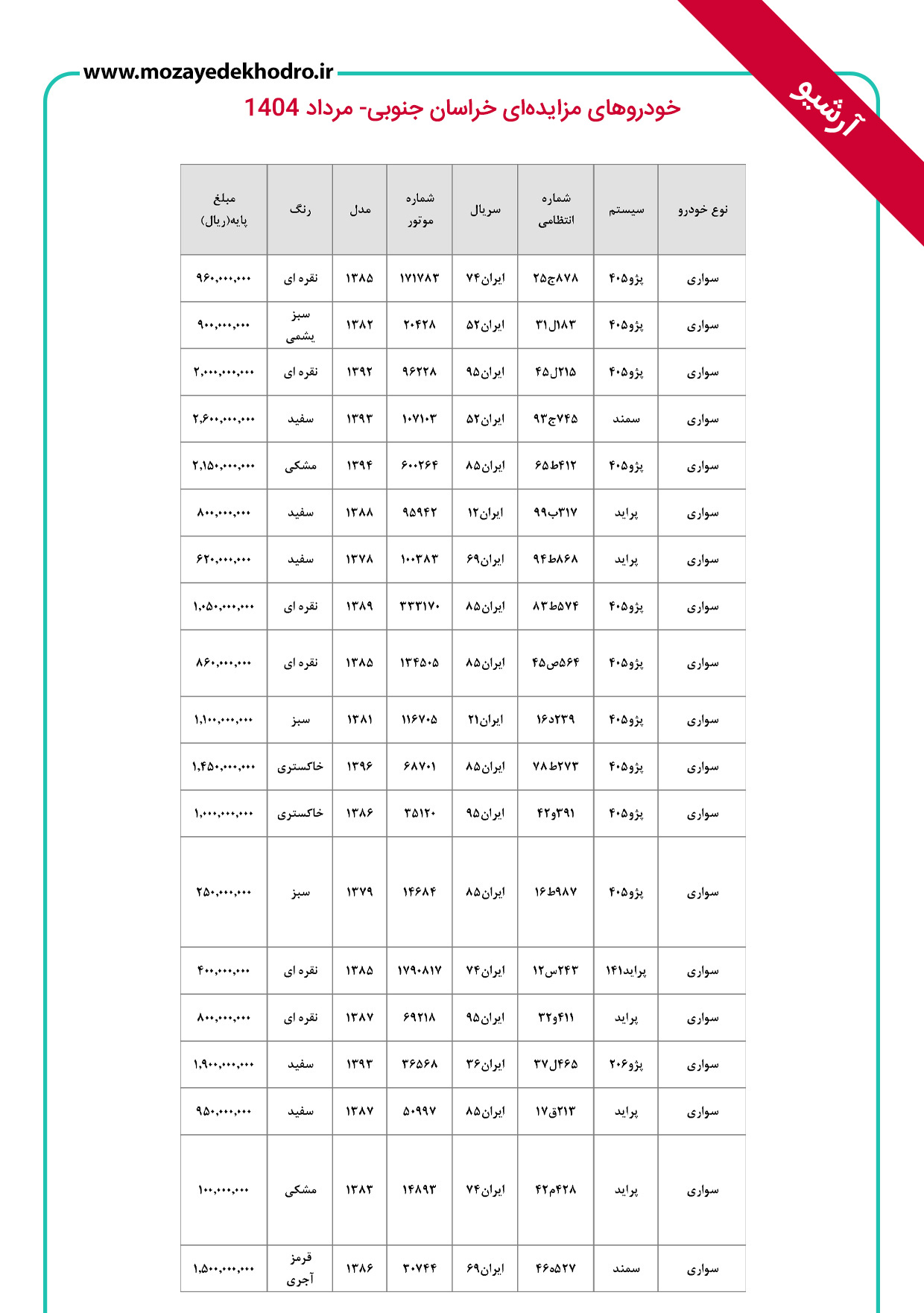 www.mozayedekhodro.ir

آرشیو

خودروهای مزایده‌ای خراسان جنوبی- مرداد 1404

| نوع خودرو | سیستم | شماره انتظامی | سریال | شماره موتور | مدل | رنگ | مبلغ پایه(ریال) |
|---|---|---|---|---|---|---|---|
| سواری | پژو۴۰۵ | ۸۷۸ج۲۵ | ایران۷۴ | ۱۷۱۷۸۳ | ۱۳۸۵ | نقره ای | ۹۶۰,۰۰۰,۰۰۰ |
| سواری | پژو۴۰۵ | ۱۸۳ل۳۱ | ایران۵۲ | ۲۰۴۲۸ | ۱۳۸۲ | سبز یشمی | ۹۰۰,۰۰۰,۰۰۰ |
| سواری | پژو۴۰۵ | ۲۱۵ل۴۵ | ایران۹۵ | ۹۶۲۲۸ | ۱۳۹۲ | نقره ای | ۲,۰۰۰,۰۰۰,۰۰۰ |
| سواری | سمند | ۷۴۵ج۹۳ | ایران۵۲ | ۱۰۷۱۰۳ | ۱۳۹۳ | سفید | ۲,۶۰۰,۰۰۰,۰۰۰ |
| سواری | پژو۴۰۵ | ۴۱۲ط۶۵ | ایران۸۵ | ۶۰۰۲۶۴ | ۱۳۹۴ | مشکی | ۲,۱۵۰,۰۰۰,۰۰۰ |
| سواری | پراید | ۳۱۷ب۹۹ | ایران۱۲ | ۹۵۹۴۲ | ۱۳۸۸ | سفید | ۸۰۰,۰۰۰,۰۰۰ |
| سواری | پراید | ۸۶۸ط۹۴ | ایران۶۹ | ۱۰۰۳۸۳ | ۱۳۷۸ | سفید | ۶۲۰,۰۰۰,۰۰۰ |
| سواری | پژو۴۰۵ | ۵۷۴ط۸۳ | ایران۸۵ | ۳۳۳۱۷۰ | ۱۳۸۹ | نقره ای | ۱,۰۵۰,۰۰۰,۰۰۰ |
| سواری | پژو۴۰۵ | ۵۶۴ص۴۵ | ایران۸۵ | ۱۳۴۵۰۵ | ۱۳۸۵ | نقره ای | ۸۶۰,۰۰۰,۰۰۰ |
| سواری | پژو۴۰۵ | ۲۳۹د۱۶ | ایران۲۱ | ۱۱۶۷۰۵ | ۱۳۸۱ | سبز | ۱,۱۰۰,۰۰۰,۰۰۰ |
| سواری | پژو۴۰۵ | ۲۷۳ط۷۸ | ایران۸۵ | ۶۸۷۰۱ | ۱۳۹۶ | خاکستری | ۱,۴۵۰,۰۰۰,۰۰۰ |
| سواری | پژو۴۰۵ | ۳۹۱و۴۲ | ایران۹۵ | ۳۵۱۲۰ | ۱۳۸۶ | خاکستری | ۱,۰۰۰,۰۰۰,۰۰۰ |
| سواری | پژو۴۰۵ | ۹۸۷ط۱۶ | ایران۸۵ | ۱۴۶۸۴ | ۱۳۷۹ | سبز | ۲۵۰,۰۰۰,۰۰۰ |
| سواری | پراید۱۴۱ | ۲۴۳س۱۲ | ایران۷۴ | ۱۷۹۰۸۱۷ | ۱۳۸۵ | نقره ای | ۴۰۰,۰۰۰,۰۰۰ |
| سواری | پراید | ۴۱۱و۳۲ | ایران۹۵ | ۶۹۲۱۸ | ۱۳۸۷ | نقره ای | ۸۰۰,۰۰۰,۰۰۰ |
| سواری | پژو۲۰۶ | ۴۶۵ل۳۷ | ایران۳۶ | ۳۶۵۶۸ | ۱۳۹۳ | سفید | ۱,۹۰۰,۰۰۰,۰۰۰ |
| سواری | پراید | ۲۱۳ق۱۷ | ایران۸۵ | ۵۰۹۹۷ | ۱۳۸۷ | سفید | ۹۵۰,۰۰۰,۰۰۰ |
| سواری | پراید | ۴۲۸م۴۲ | ایران۷۴ | ۱۴۸۹۳ | ۱۳۸۳ | مشکی | ۱۰۰,۰۰۰,۰۰۰ |
| سواری | سمند | ۵۲۷ه۴۶ | ایران۶۹ | ۳۰۷۴۴ | ۱۳۸۶ | قرمز آجری | ۱,۵۰۰,۰۰۰,۰۰۰ |